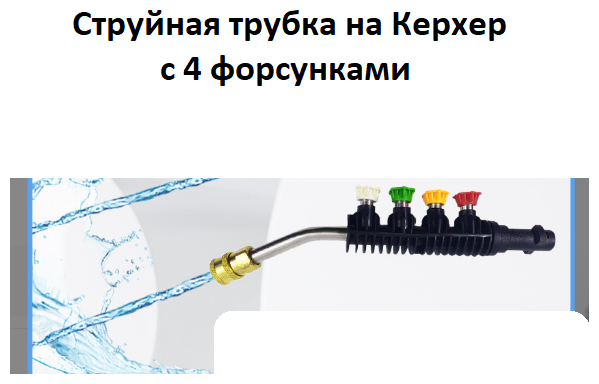 Струйная трубка на Керхер
с 4 форсунками